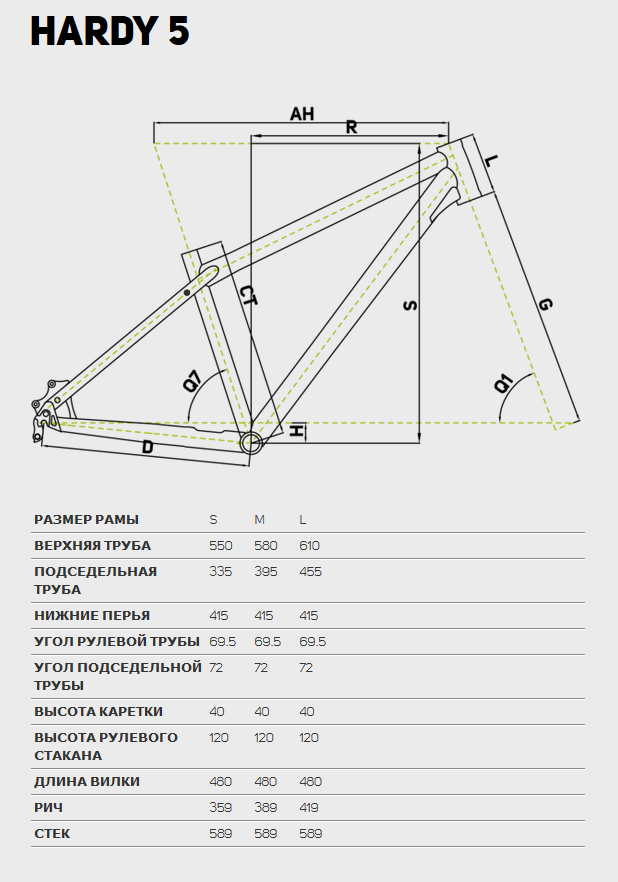 HARDY 5

AH
R
L
CT
S
G
Q7
Q1
H
D

| РАЗМЕР РАМЫ | S | M | L |
|---|---|---|---|
| ВЕРХНЯЯ ТРУБА | 550 | 580 | 610 |
| ПОДСЕДЕЛЬНАЯ ТРУБА | 335 | 395 | 455 |
| НИЖНИЕ ПЕРЬЯ | 415 | 415 | 415 |
| УГОЛ РУЛЕВОЙ ТРУБЫ | 69.5 | 69.5 | 69.5 |
| УГОЛ ПОДСЕДЕЛЬНОЙ ТРУБЫ | 72 | 72 | 72 |
| ВЫСОТА КАРЕТКИ | 40 | 40 | 40 |
| ВЫСОТА РУЛЕВОГО СТАКАНА | 120 | 120 | 120 |
| ДЛИНА ВИЛКИ | 480 | 480 | 480 |
| РИЧ | 359 | 389 | 419 |
| СТЕК | 589 | 589 | 589 |